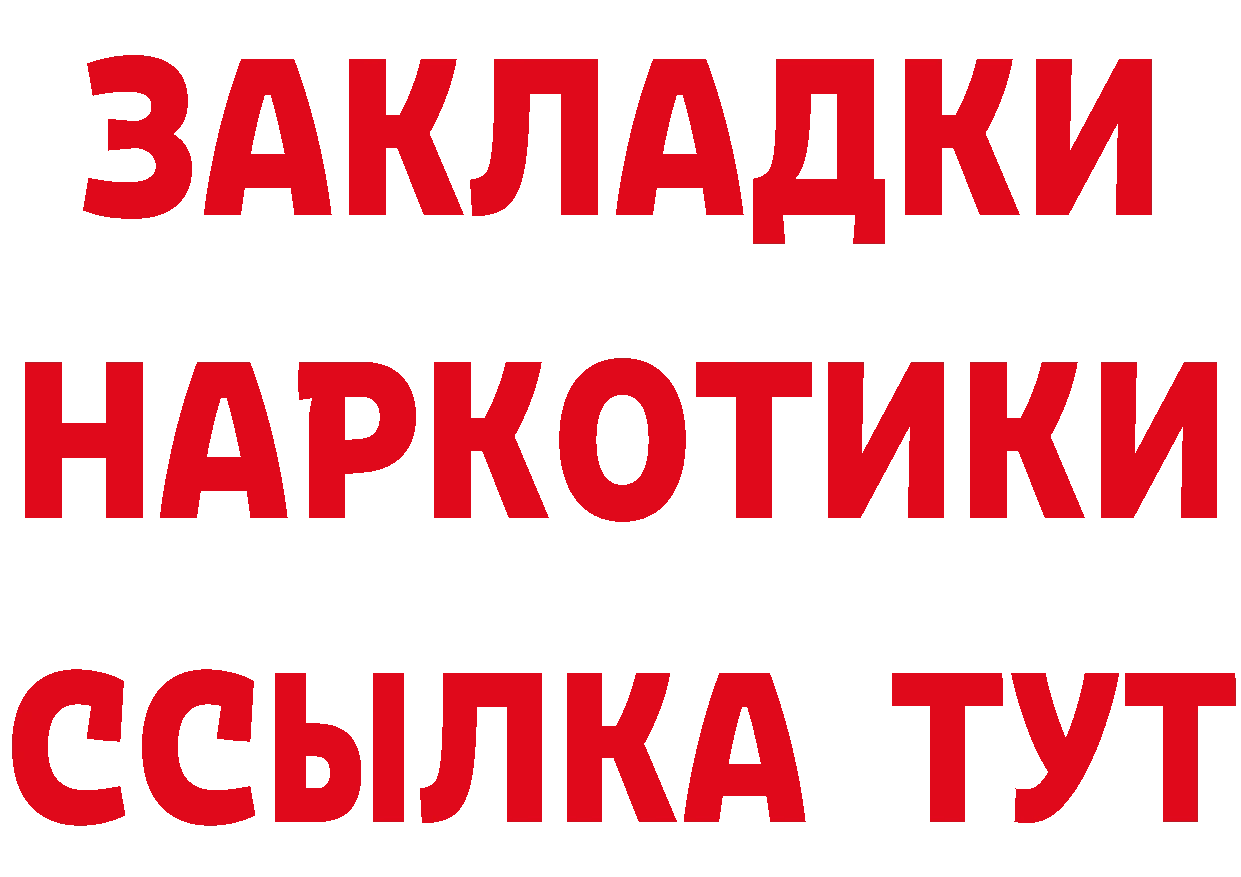 ЗАКЛАДКИ НАРКОТИКИ ССЫЛКА ТУТ